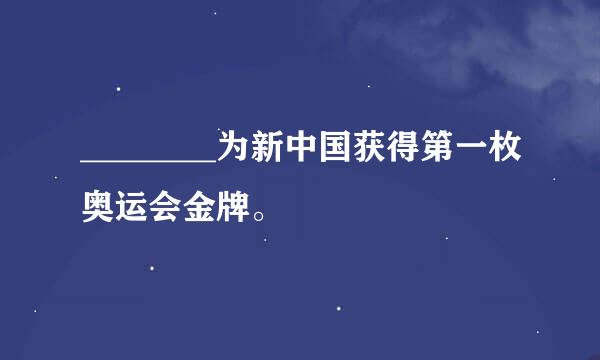 ________为新中国获得第一枚奥运会金牌。